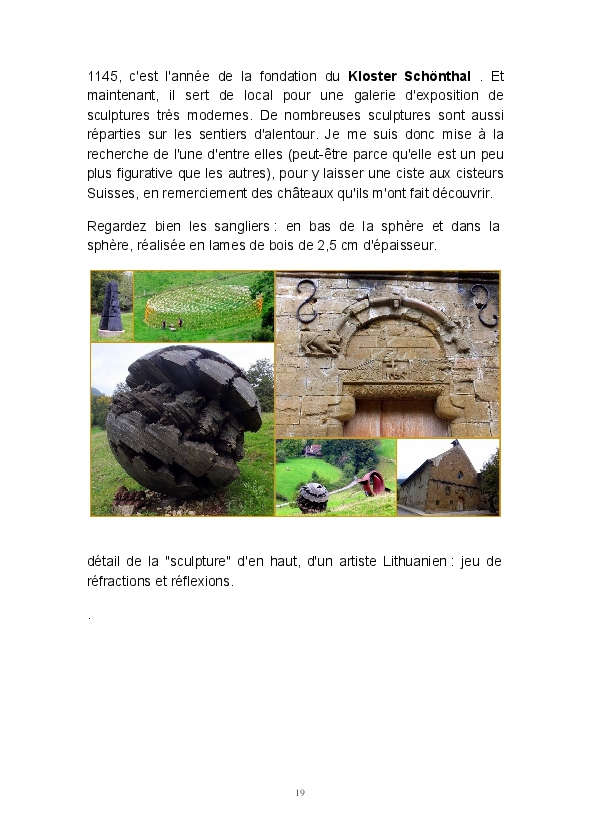 1145, c'est l'année de la fondation du Kloster Schönthal . Et maintenant, il sert de local pour une galerie d'exposition de sculptures très modernes. De nombreuses sculptures sont aussi réparties sur les sentiers d'alentour. Je me suis donc mise à la recherche de l'une d'entre elles (peut-être parce qu'elle est un peu plus figurative que les autres), pour y laisser une ciste aux cisteurs Suisses, en remerciement des châteaux qu'ils m'ont fait découvrir.

Regardez bien les sangliers : en bas de la sphère et dans la sphère, réalisée en lames de bois de 2,5 cm d'épaisseur.

détail de la "sculpture" d'en haut, d'un artiste Lithuanien : jeu de réfractions et réflexions.

.

19